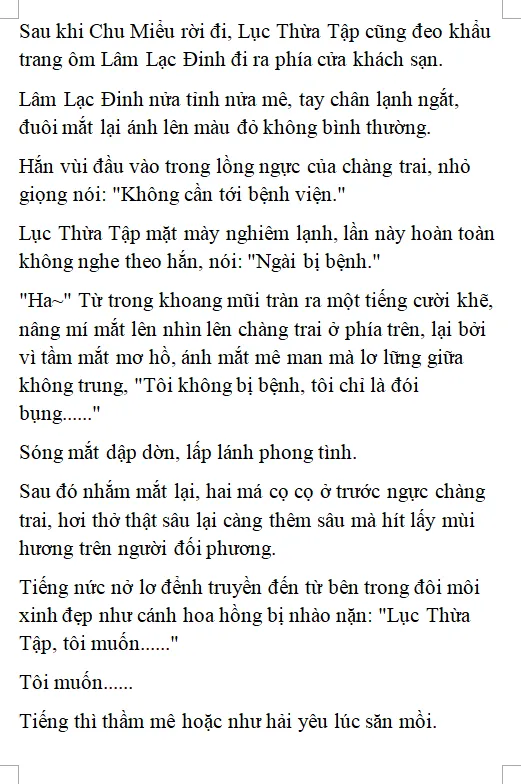 Sau khi Chu Miểu rời đi, Lục Thừa Tập cũng đeo khẩu trang ôm Lâm Lạc Đinh đi ra phía cửa khách sạn.

Lâm Lạc Đinh nửa tỉnh nửa mê, tay chân lạnh ngắt, đuôi mắt lại ánh lên màu đỏ không bình thường.

Hắn vùi đầu vào trong lồng ngực của chàng trai, nhỏ giọng nói: "Không cần tới bệnh viện."

Lục Thừa Tập mặt mày nghiêm lạnh, lần này hoàn toàn không nghe theo hắn, nói: "Ngài bị bệnh."

"Ha~" Từ trong khoang mũi tràn ra một tiếng cười khẽ, nâng mí mắt lên nhìn lên chàng trai ở phía trên, lại bởi vì tầm mắt mơ hồ, ánh mắt mê man mà lơ lững giữa không trung, "Tôi không bị bệnh, tôi chỉ là đói bụng......"

Sóng mắt dập dờn, lấp lánh phong tình.

Sau đó nhắm mắt lại, hai má cọ cọ ở trước ngực chàng trai, hơi thở thật sâu lại càng thêm sâu mà hít lấy mùi hương trên người đối phương.

Tiếng nức nở lơ đễnh truyền đến từ bên trong đôi môi xinh đẹp như cánh hoa hồng bị nhào nặn: "Lục Thừa Tập, tôi muốn......"

Tôi muốn......

Tiếng thì thầm mê hoặc như hải yêu lúc săn mồi.